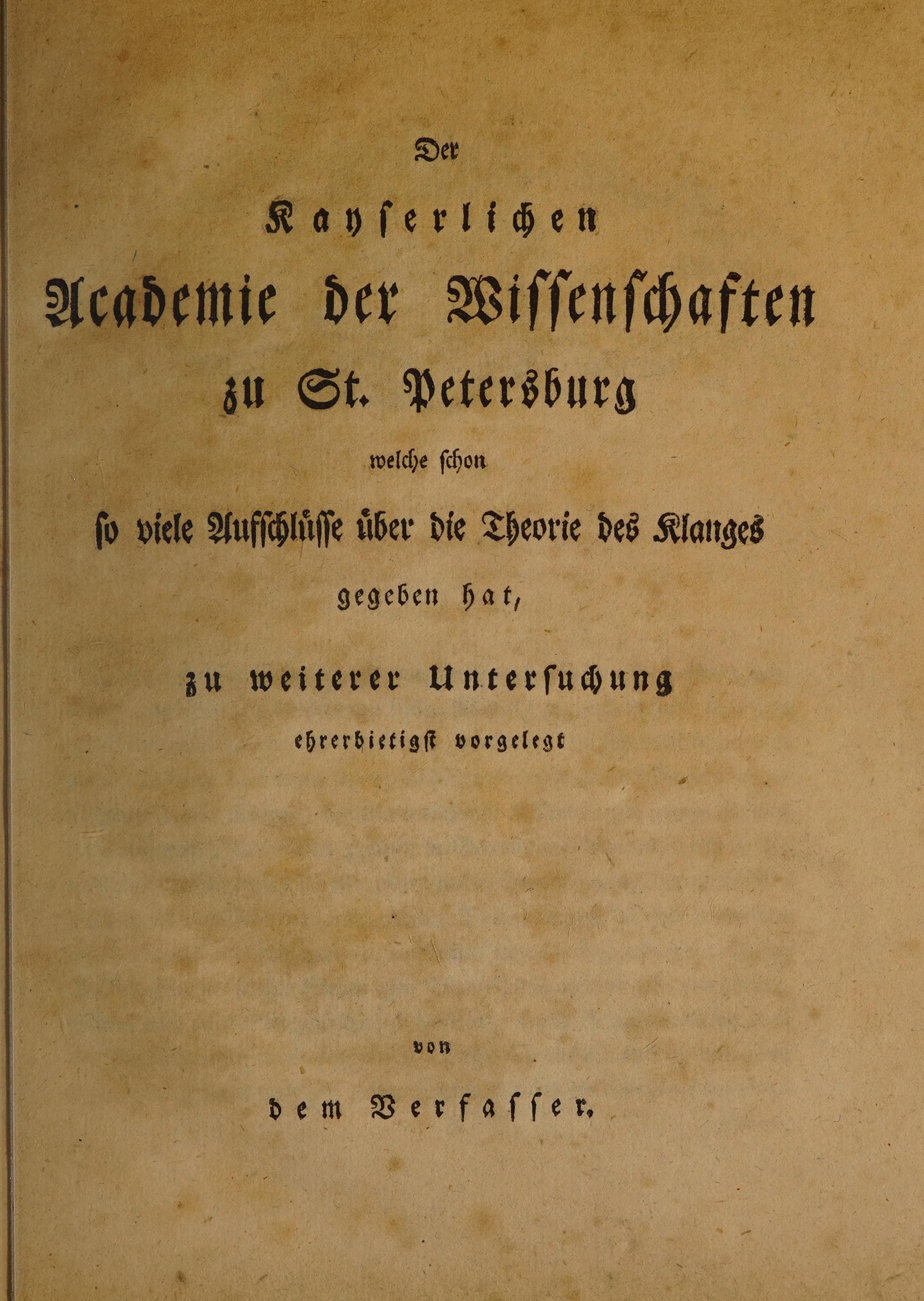 Der

Kayserlichen

Academie der Wissenschaften

zu St. Petersburg

welche schon

so viele Aufschlüsse über die Theorie des Klanges

gegeben hat,

zu weiterer Untersuchung

ehrerbietigst vorgelegt

von

dem Verfasser.